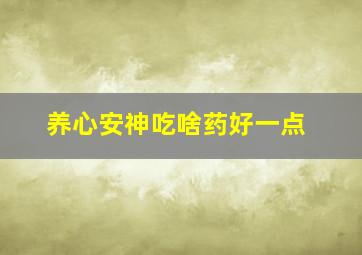 养心安神吃啥药好一点